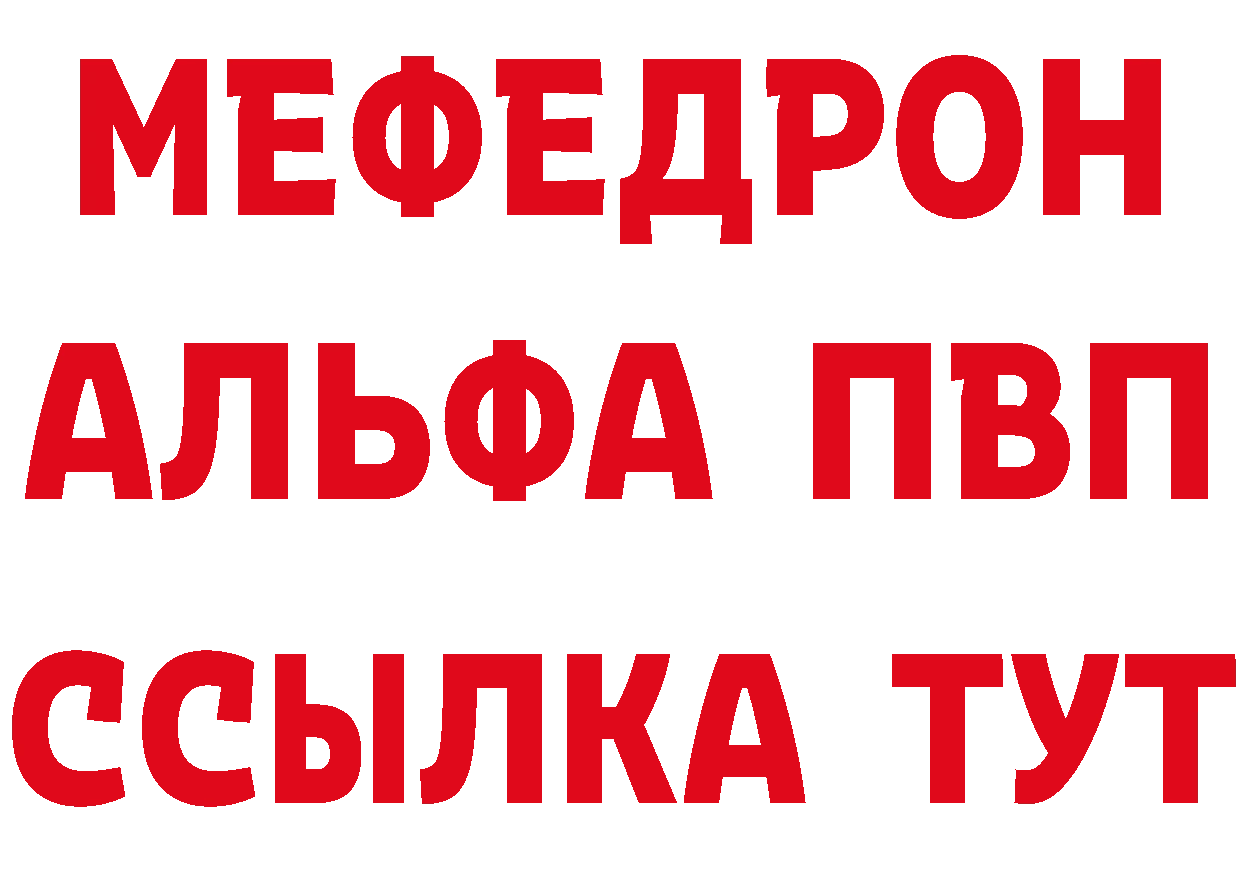 МЕФЕДРОН
АЛЬФА ПВП
ССЫЛКА ТУТ